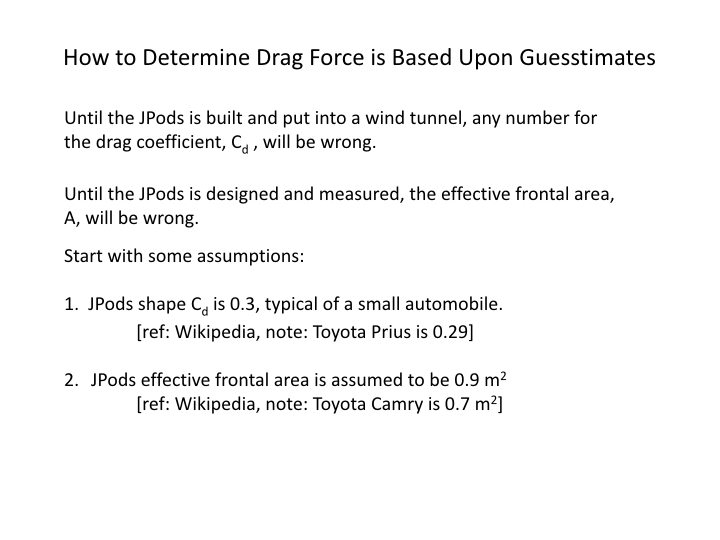 How to Determine Drag Force is Based Upon Guesstimates

Until the JPods is built and put into a wind tunnel, any number for the drag coefficient, $C_d$ , will be wrong.

Until the JPods is designed and measured, the effective frontal area, A, will be wrong.

Start with some assumptions:

1. JPods shape $C_d$ is 0.3, typical of a small automobile.
[ref: Wikipedia, note: Toyota Prius is 0.29]

2. JPods effective frontal area is assumed to be 0.9 $m^2$
[ref: Wikipedia, note: Toyota Camry is 0.7 $m^2$]